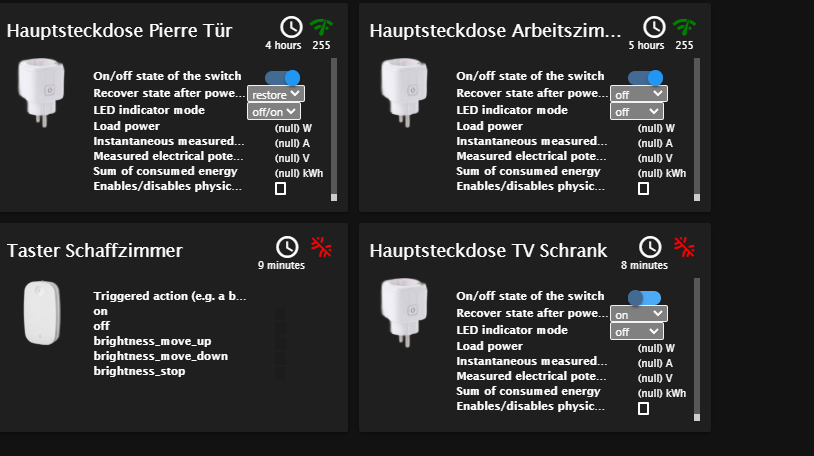 Hauptsteckdose Pierre Tür

4 hours 255

On/off state of the switch
Recover state after powe... restore
LED indicator mode off/on
Load power (null) W
Instantaneous measured... (null) A
Measured electrical pote... (null) V
Sum of consumed energy (null) kWh
Enables/disables physic...

Hauptsteckdose Arbeitszim...

5 hours 255

On/off state of the switch
Recover state after powe... off
LED indicator mode off
Load power (null) W
Instantaneous measured... (null) A
Measured electrical pote... (null) V
Sum of consumed energy (null) kWh
Enables/disables physic...

Taster Schaffzimmer

9 minutes

Triggered action (e.g. a b...
on
off
brightness_move_up
brightness_move_down
brightness_stop

Hauptsteckdose TV Schrank

8 minutes

On/off state of the switch
Recover state after powe... on
LED indicator mode off
Load power (null) W
Instantaneous measured... (null) A
Measured electrical pote... (null) V
Sum of consumed energy (null) kWh
Enables/disables physic...